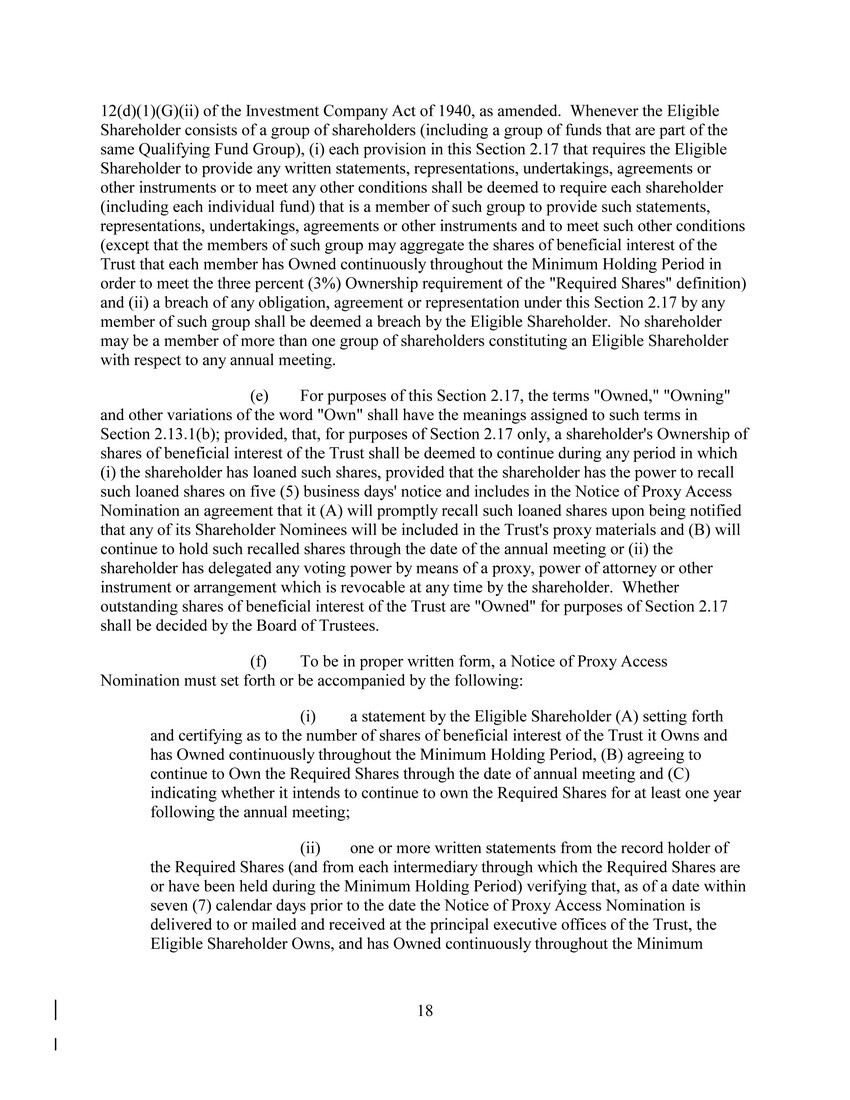 12(d)(1)(G)(ii) of the Investment Company Act of 1940, as amended. Whenever the Eligible Shareholder consists of a group of shareholders (including a group of funds that are part of the same Qualifying Fund Group), (i) each provision in this Section 2.17 that requires the Eligible Shareholder to provide any written statements, representations, undertakings, agreements or other instruments or to meet any other conditions shall be deemed to require each shareholder (including each individual fund) that is a member of such group to provide such statements, representations, undertakings, agreements or other instruments and to meet such other conditions (except that the members of such group may aggregate the shares of beneficial interest of the Trust that each member has Owned continuously throughout the Minimum Holding Period in order to meet the three percent (3%) Ownership requirement of the "Required Shares" definition) and (ii) a breach of any obligation, agreement or representation under this Section 2.17 by any member of such group shall be deemed a breach by the Eligible Shareholder. No shareholder may be a member of more than one group of shareholders constituting an Eligible Shareholder with respect to any annual meeting.

(e) For purposes of this Section 2.17, the terms "Owned," "Owning" and other variations of the word "Own" shall have the meanings assigned to such terms in Section 2.13.1(b); provided, that, for purposes of Section 2.17 only, a shareholder's Ownership of shares of beneficial interest of the Trust shall be deemed to continue during any period in which (i) the shareholder has loaned such shares, provided that the shareholder has the power to recall such loaned shares on five (5) business days' notice and includes in the Notice of Proxy Access Nomination an agreement that it (A) will promptly recall such loaned shares upon being notified that any of its Shareholder Nominees will be included in the Trust's proxy materials and (B) will continue to hold such recalled shares through the date of the annual meeting or (ii) the shareholder has delegated any voting power by means of a proxy, power of attorney or other instrument or arrangement which is revocable at any time by the shareholder. Whether outstanding shares of beneficial interest of the Trust are "Owned" for purposes of Section 2.17 shall be decided by the Board of Trustees.

(f) To be in proper written form, a Notice of Proxy Access Nomination must set forth or be accompanied by the following:

(i) a statement by the Eligible Shareholder (A) setting forth and certifying as to the number of shares of beneficial interest of the Trust it Owns and has Owned continuously throughout the Minimum Holding Period, (B) agreeing to continue to Own the Required Shares through the date of annual meeting and (C) indicating whether it intends to continue to own the Required Shares for at least one year following the annual meeting;

(ii) one or more written statements from the record holder of the Required Shares (and from each intermediary through which the Required Shares are or have been held during the Minimum Holding Period) verifying that, as of a date within seven (7) calendar days prior to the date the Notice of Proxy Access Nomination is delivered to or mailed and received at the principal executive offices of the Trust, the Eligible Shareholder Owns, and has Owned continuously throughout the Minimum

18